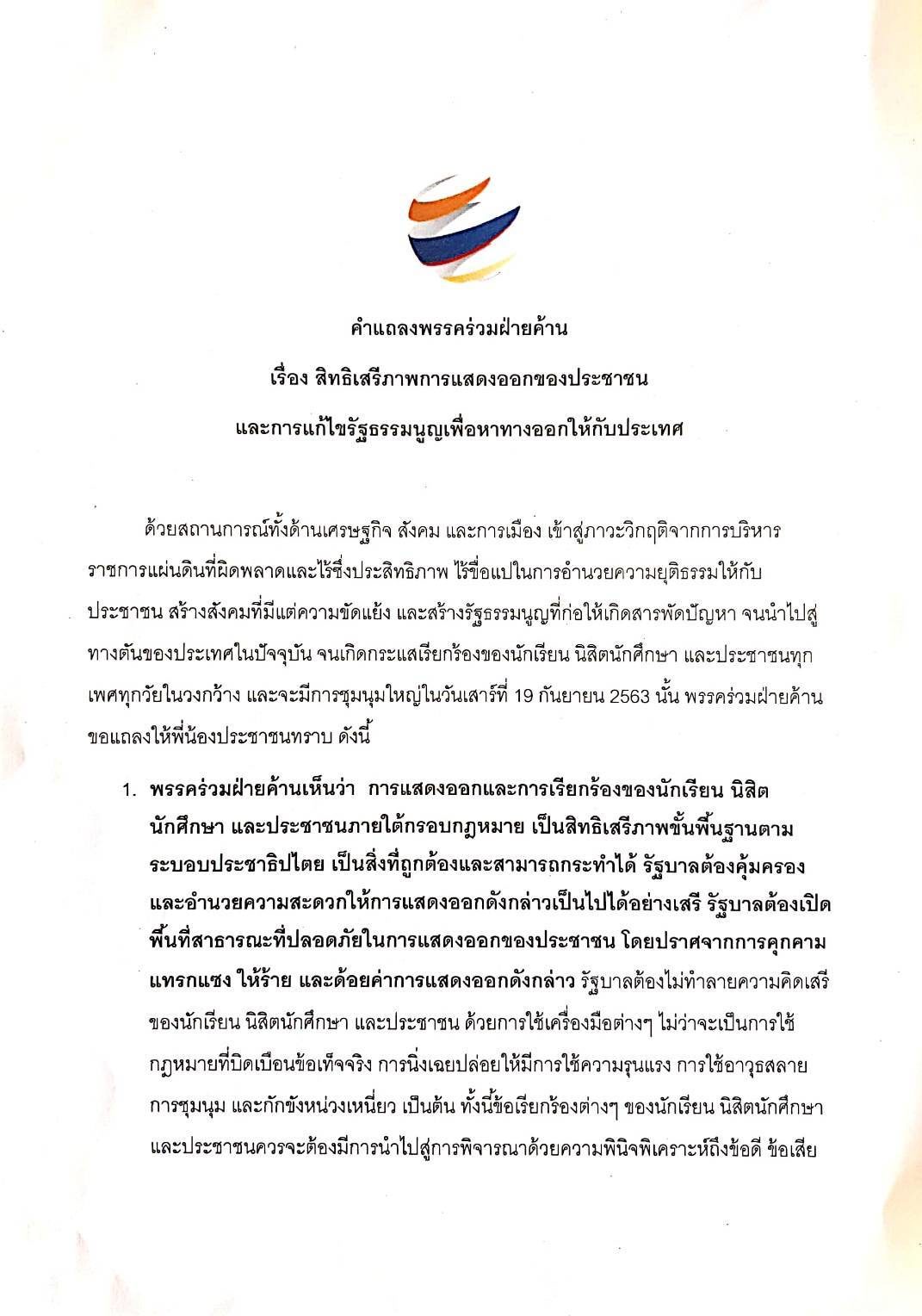 คำแถลงพรรคร่วมฝ่ายค้าน
เรื่อง สิทธิเสรีภาพการแสดงออกของประชาชน
และการแก้ไขรัฐธรรมนูญเพื่อหาทางออกให้กับประเทศ

ด้วยสถานการณ์ทั้งด้านเศรษฐกิจ สังคม และการเมือง เข้าสู่ภาวะวิกฤติจากการบริหารราชการแผ่นดินที่ผิดพลาดและไร้ซึ่งประสิทธิภาพ ไร้ขื่อแปในการอำนวยความยุติธรรมให้กับประชาชน สร้างสังคมที่มีแต่ความขัดแย้ง และสร้างรัฐธรรมนูญที่ก่อให้เกิดสารพัดปัญหา จนนำไปสู่ทางตันของประเทศในปัจจุบัน จนเกิดกระแสเรียกร้องของนักเรียน นิสิตนักศึกษา และประชาชนทุกเพศทุกวัยในวงกว้าง และจะมีการชุมนุมใหญ่ในวันเสาร์ที่ 19 กันยายน 2563 นั้น พรรคร่วมฝ่ายค้านขอแถลงให้พี่น้องประชาชนทราบ ดังนี้

1. พรรคร่วมฝ่ายค้านเห็นว่า การแสดงออกและการเรียกร้องของนักเรียน นิสิตนักศึกษา และประชาชนภายใต้กรอบกฎหมาย เป็นสิทธิเสรีภาพขั้นพื้นฐานตามระบอบประชาธิปไตย เป็นสิ่งที่ถูกต้องและสามารถกระทำได้ รัฐบาลต้องคุ้มครองและอำนวยความสะดวกให้การแสดงออกดังกล่าวเป็นไปได้อย่างเสรี รัฐบาลต้องเปิดพื้นที่สาธารณะที่ปลอดภัยในการแสดงออกของประชาชน โดยปราศจากการคุกคาม แทรกแซง ให้ร้าย และด้อยค่าการแสดงออกดังกล่าว รัฐบาลต้องไม่ทำลายความคิดเสรีของนักเรียน นิสิตนักศึกษา และประชาชน ด้วยการใช้เครื่องมือต่างๆ ไม่ว่าจะเป็นการใช้กฎหมายที่บิดเบือนข้อเท็จจริง การนิ่งเฉยปล่อยให้มีการใช้ความรุนแรง การใช้อาวุธสลายการชุมนุม และกักขังหน่วงเหนี่ยว เป็นต้น ทั้งนี้ข้อเรียกร้องต่างๆ ของนักเรียน นิสิตนักศึกษา และประชาชนควรจะต้องมีการนำไปสู่การพิจารณาด้วยความพินิจพิเคราะห์ถึงข้อดี ข้อเสีย